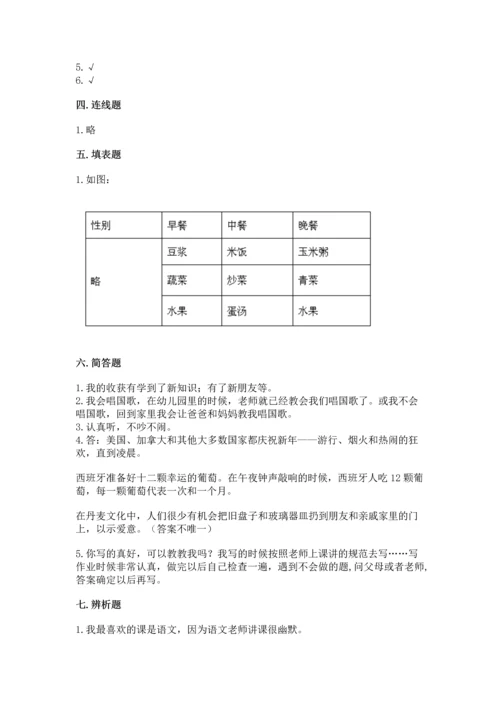 5. √
6. √

四. 连线题

1. 略

五. 填表题

1. 如图：

| 性别 | 早餐 | 中餐 | 晚餐 |
|---|---|---|---|
| 略 | 豆浆 | 米饭 | 玉米粥 |
| | 蔬菜 | 炒菜 | 青菜 |
| | 水果 | 蛋汤 | 水果 |

六. 简答题

1. 我的收获有学到了新知识；有了新朋友等。
2. 我会唱国歌，在幼儿园里的时候，老师就已经教会我们唱国歌了。或我不会唱国歌，回到家里我会让爸爸和妈妈教我唱国歌。
3. 认真听，不吵不闹。
4. 答：美国、加拿大和其他大多数国家都庆祝新年——游行、烟火和热闹的狂欢，直到凌晨。

西班牙准备好十二颗幸运的葡萄。在午夜钟声敲响的时候，西班牙人吃 12 颗葡萄，每一颗葡萄代表一次和一个月。

在丹麦文化中，人们很少有机会把旧盘子和玻璃器皿扔到朋友和亲戚家里的门上，以示爱意。（答案不唯一）

5. 你写的真好，可以教教我吗？我写的时候按照老师上课讲的规范去写……写作业时候非常认真，做完以后自己检查一遍，遇到不会做的题，问父母或者老师，答案确定以后再写。

七. 辨析题

1. 我最喜欢的课是语文，因为语文老师讲课很幽默。